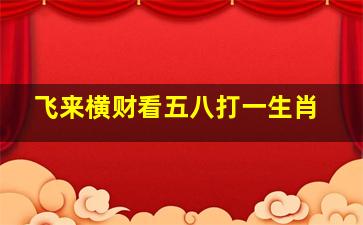 飞来横财看五八打一生肖